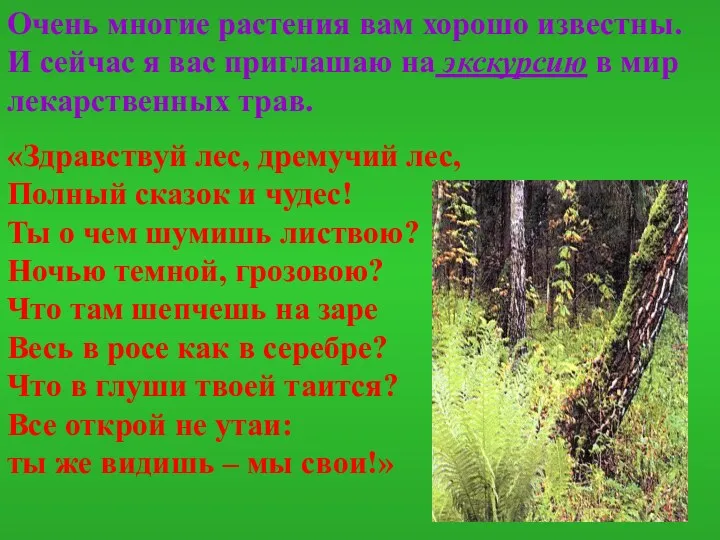 Очень многие растения вам хорошо известны. И сейчас я вас приглашаю на экскурсию в мир лекарственных трав.

«Здравствуй лес, дремучий лес,
Полный сказок и чудес!
Ты о чем шумишь листвою?
Ночью темной, грозовою?
Что там шепчешь на заре
Весь в росе как в серебре?
Что в глуши твоей таится?
Все открой не утаи:
ты же видишь – мы свои!»